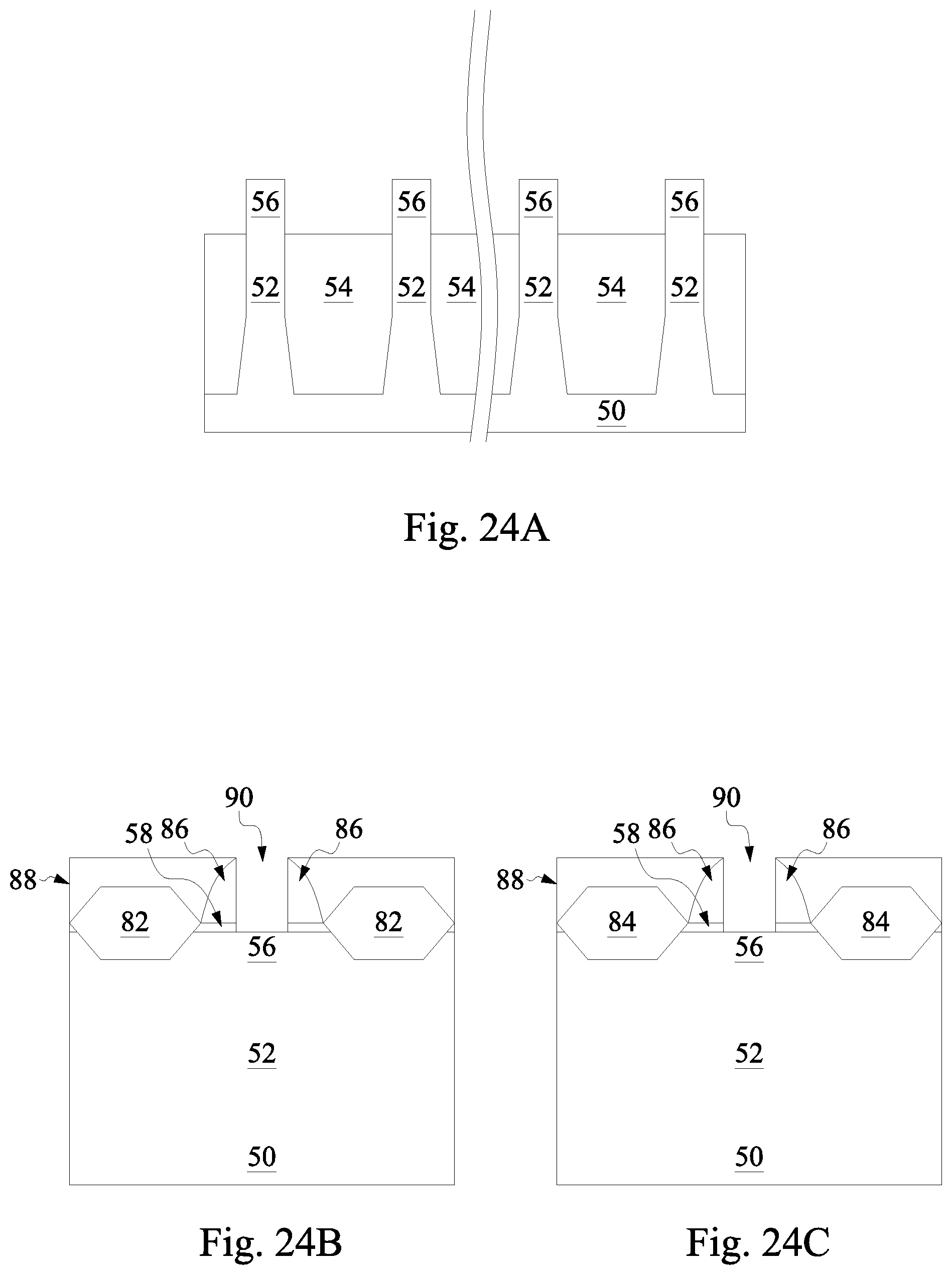 56 56 56 56

52 54 52 54 52 54 52

50

Fig. 24A

90

58 86 86

88

82 82

56

52

50

Fig. 24B

90

58 86 86

88

84 84

56

52

50

Fig. 24C